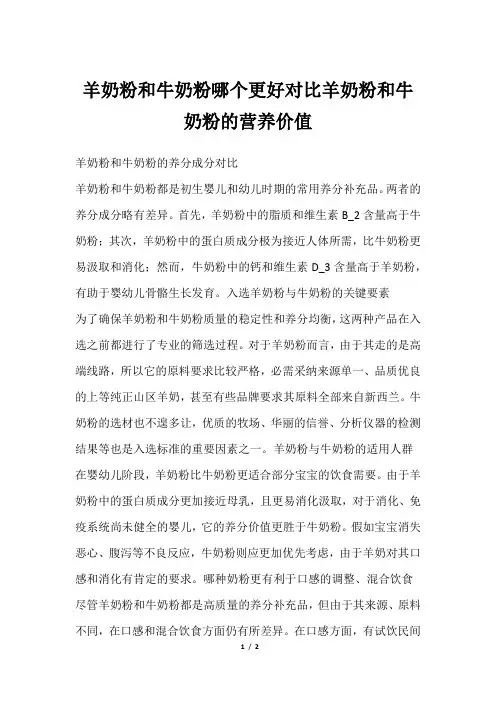 羊奶粉和牛奶粉哪个更好对比羊奶粉和牛奶粉的营养价值

羊奶粉和牛奶粉的养分成分对比

羊奶粉和牛奶粉都是初生婴儿和幼儿时期的常用养分补充品。两者的养分成分略有差异。首先，羊奶粉中的脂质和维生素 B_2 含量高于牛奶粉；其次，羊奶粉中的蛋白质成分极为接近人体所需，比牛奶粉更易汲取和消化；然而，牛奶粉中的钙和维生素 D_3 含量高于羊奶粉，有助于婴幼儿骨骼生长发育。入选羊奶粉与牛奶粉的关键要素

为了确保羊奶粉和牛奶粉质量的稳定性和养分均衡，这两种产品在入选之前都进行了专业的筛选过程。对于羊奶粉而言，由于其走的是高端线路，所以它的原料要求比较严格，必需采纳来源单一、品质优良的上等纯正山区羊奶，甚至有些品牌要求其原料全部来自新西兰。牛奶粉的选材也不遑多让，优质的牧场、华丽的信誉、分析仪器的检测结果等也是入选标准的重要因素之一。羊奶粉与牛奶粉的适用人群

在婴幼儿阶段，羊奶粉比牛奶粉更适合部分宝宝的饮食需要。由于羊奶粉中的蛋白质成分更加接近母乳，且更易消化汲取，对于消化、免疫系统尚未健全的婴儿，它的养分价值更胜于牛奶粉。假如宝宝消失恶心、腹泻等不良反应，牛奶粉则应更加优先考虑，由于羊奶对其口感和消化有肯定的要求。哪种奶粉更有利于口感的调整、混合饮食

尽管羊奶粉和牛奶粉都是高质量的养分补充品，但由于其来源、原料不同，在口感和混合饮食方面仍有所差异。在口感方面，有试饮民间

1 / 2